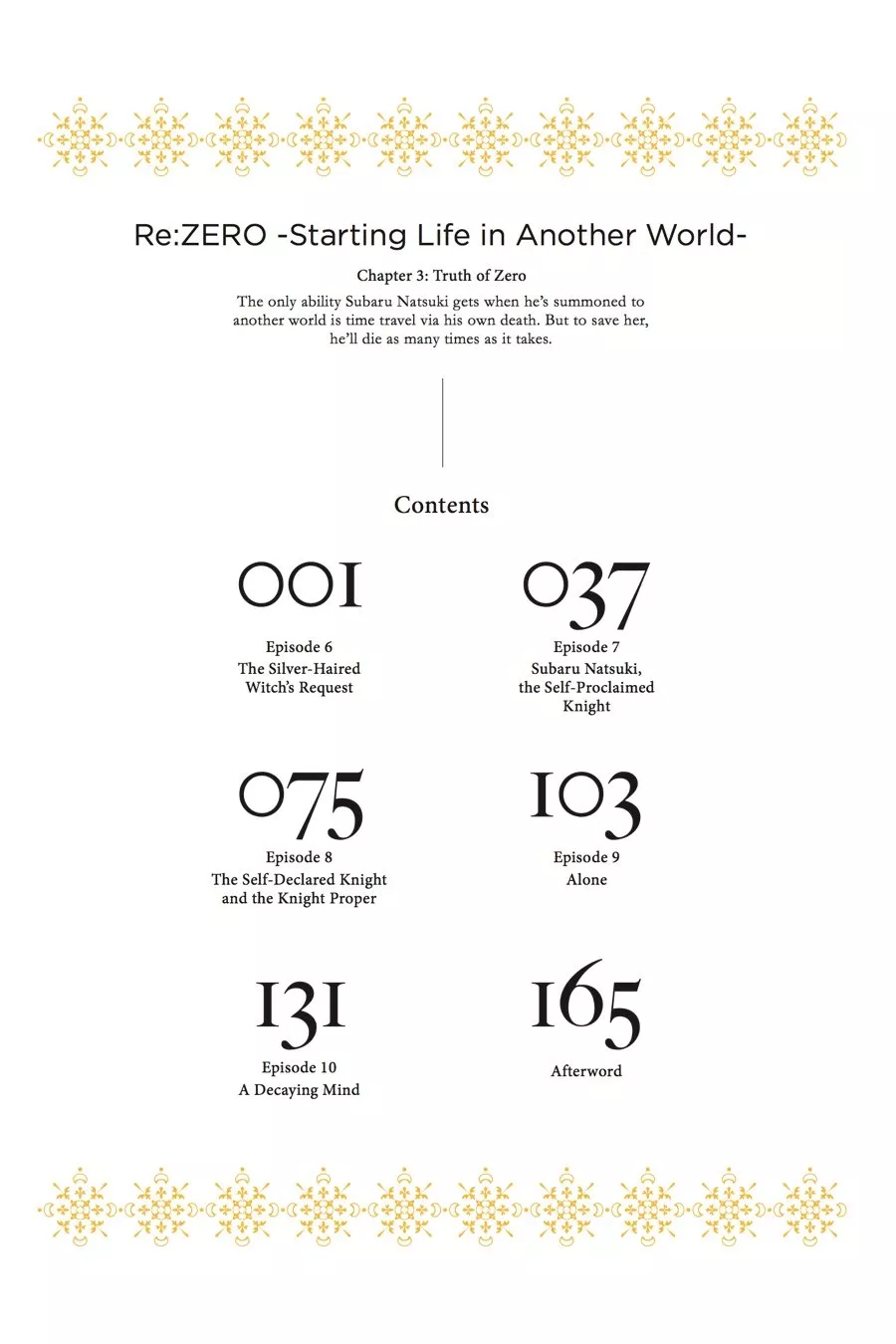 Re:ZERO -Starting Life in Another World-

Chapter 3: Truth of Zero

The only ability Subaru Natsuki gets when he's summoned to another world is time travel via his own death. But to save her, he'll die as many times as it takes.

Contents

001
Episode 6
The Silver-Haired Witch's Request

037
Episode 7
Subaru Natsuki, the Self-Proclaimed Knight

075
Episode 8
The Self-Declared Knight and the Knight Proper

103
Episode 9
Alone

131
Episode 10
A Decaying Mind

165
Afterword